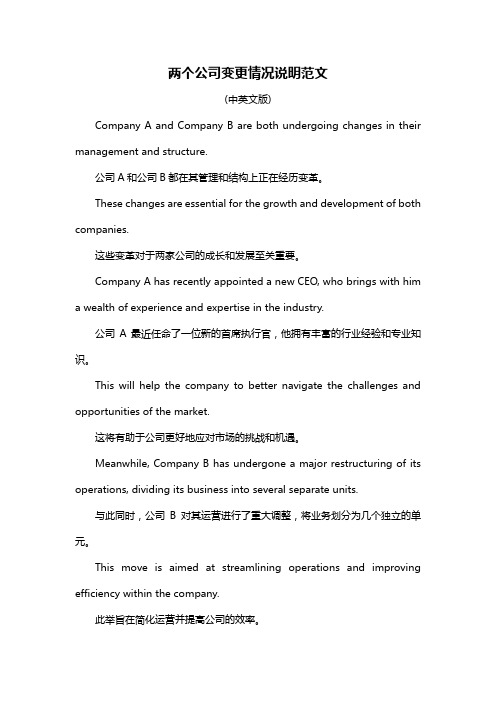 两个公司变更情况说明范文

(中英文版)

Company A and Company B are both undergoing changes in their management and structure.

公司 A 和公司 B 都在其管理和结构上正在经历变革。

These changes are essential for the growth and development of both companies.

这些变革对于两家公司的成长和发展至关重要。

Company A has recently appointed a new CEO, who brings with him a wealth of experience and expertise in the industry.

公司 A 最近任命了一位新的首席执行官，他拥有丰富的行业经验和专业知识。

This will help the company to better navigate the challenges and opportunities of the market.

这将有助于公司更好地应对市场的挑战和机遇。

Meanwhile, Company B has undergone a major restructuring of its operations, dividing its business into several separate units.

与此同时，公司 B 对其运营进行了重大调整，将业务划分为几个独立的单元。

This move is aimed at streamlining operations and improving efficiency within the company.

此举旨在简化运营并提高公司的效率。